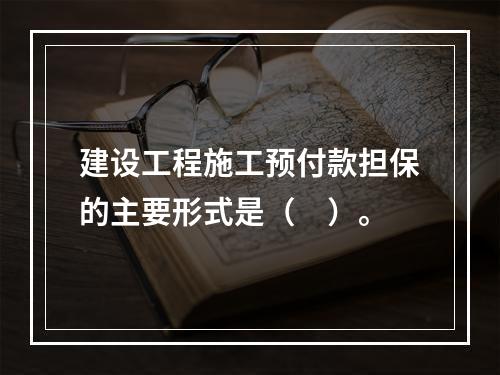 建设工程施工预付款担保的主要形式是（　）。